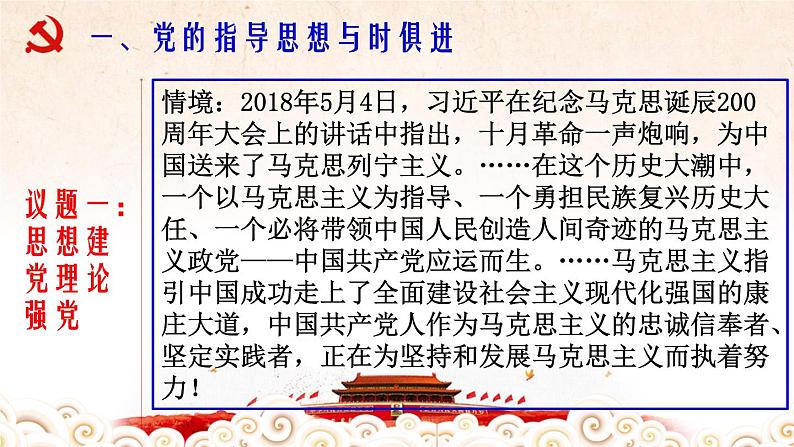 一、党的指导思想与时俱进

议题一：思想建党理论强党

情境：2018年5月4日，习近平在纪念马克思诞辰200周年大会上的讲话中指出，十月革命一声炮响，为中国送来了马克思列宁主义。……在这个历史大潮中，一个以马克思主义为指导、一个勇担民族复兴历史大任、一个必将带领中国人民创造人间奇迹的马克思主义政党——中国共产党应运而生。……马克思主义指引中国成功走上了全面建设社会主义现代化强国的康庄大道，中国共产党人作为马克思主义的忠诚信奉者、坚定实践者，正在为坚持和发展马克思主义而执着努力！